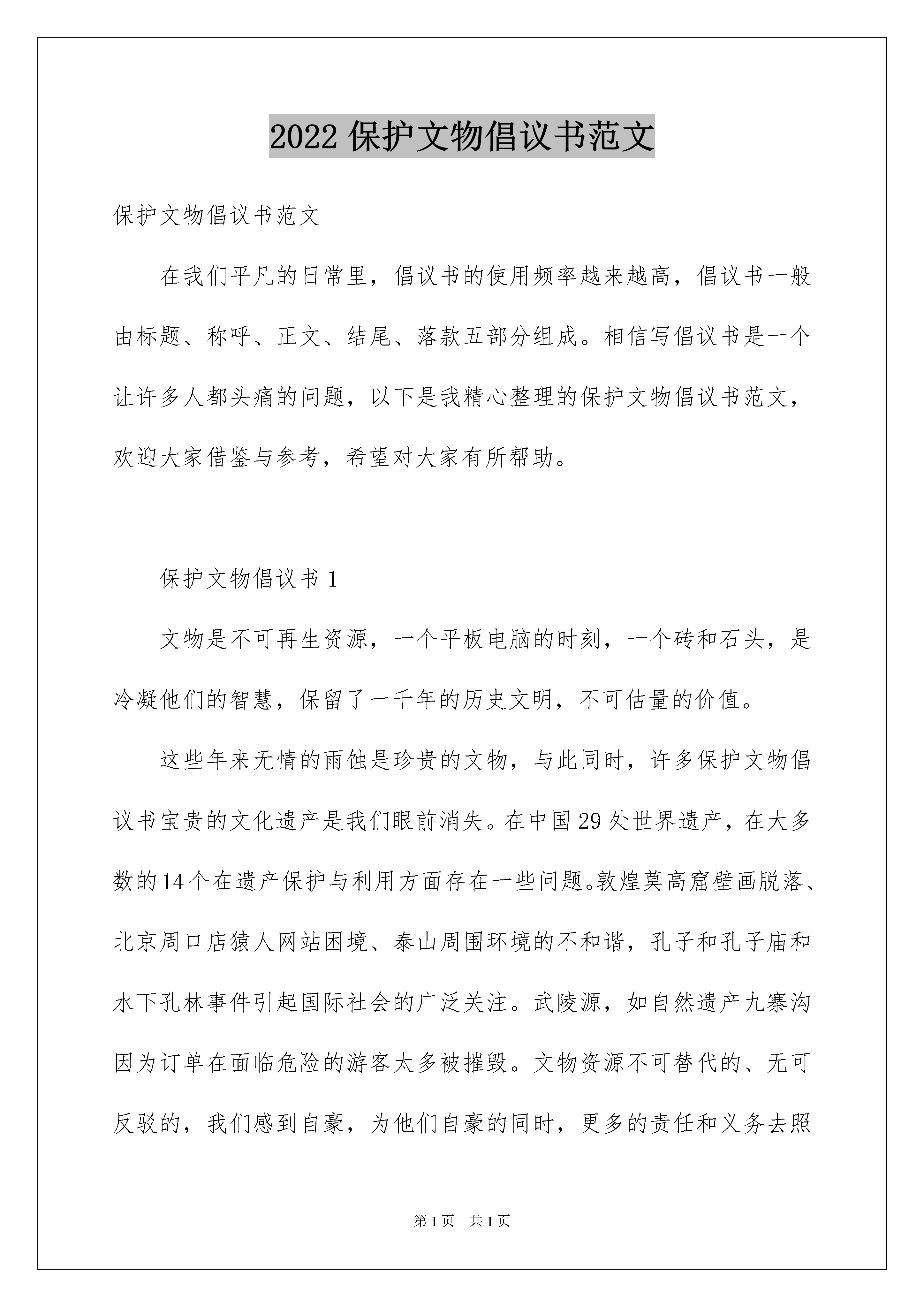 2022 保护文物倡议书范文

保护文物倡议书范文

在我们平凡的日常里，倡议书的使用频率越来越高，倡议书一般由标题、称呼、正文、结尾、落款五部分组成。相信写倡议书是一个让许多人都头痛的问题，以下是我精心整理的保护文物倡议书范文，欢迎大家借鉴与参考，希望对大家有所帮助。

保护文物倡议书 1

文物是不可再生资源，一个平板电脑的时刻，一个砖和石头，是冷凝他们的智慧，保留了一千年的历史文明，不可估量的价值。

这些年来无情的雨蚀是珍贵的文物，与此同时，许多保护文物倡议书宝贵的文化遗产是我们眼前消失。在中国 29 处世界遗产，在大多数的 14 个在遗产保护与利用方面存在一些问题。敦煌莫高窟壁画脱落、北京周口店猿人网站困境、泰山周围环境的不和谐，孔子和孔子庙和水下孔林事件引起国际社会的广泛关注。武陵源，如自然遗产九寨沟因为订单在面临危险的游客太多被摧毁。文物资源不可替代的、无可反驳的，我们感到自豪，为他们自豪的同时，更多的责任和义务去照

第 1 页 共 1 页